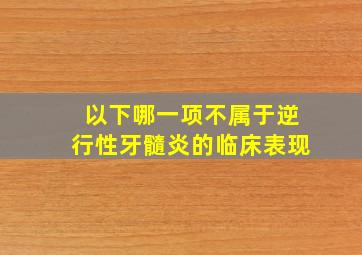 以下哪一项不属于逆行性牙髓炎的临床表现